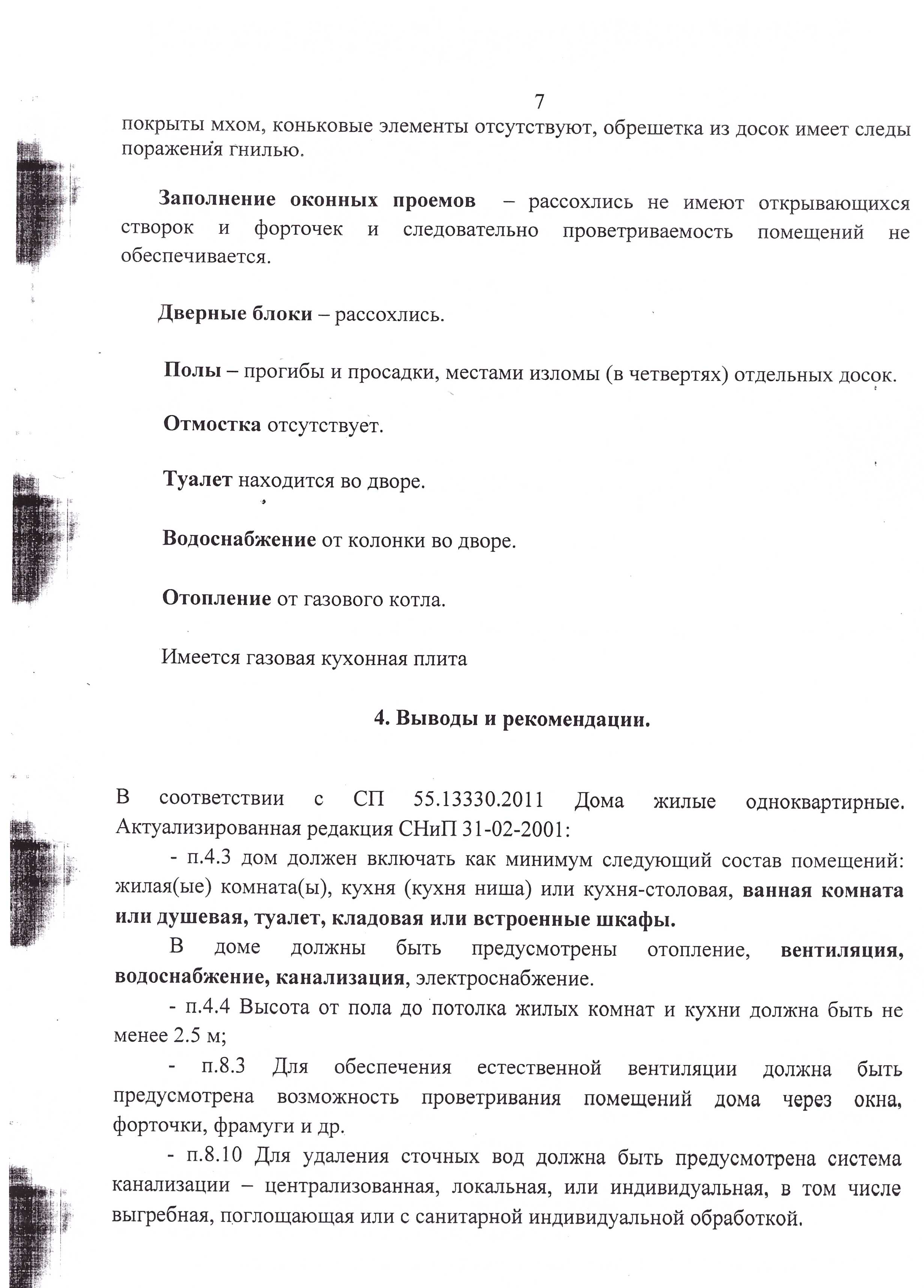 7

покрыты мхом, коньковые элементы отсутствуют, обрешетка из досок имеет следы поражения гнилью.

Заполнение оконных проемов – рассохлись не имеют открывающихся створок и форточек и следовательно проветриваемость помещений не обеспечивается.

Дверные блоки – рассохлись.

Полы – прогибы и просадки, местами изломы (в четвертях) отдельных досок.

Отмостка отсутствует.

Туалет находится во дворе.

Водоснабжение от колонки во дворе.

Отопление от газового котла.

Имеется газовая кухонная плита

4. Выводы и рекомендации.

В соответствии с СП 55.13330.2011 Дома жилые одноквартирные. Актуализированная редакция СНиП 31-02-2001:

- п.4.3 дом должен включать как минимум следующий состав помещений: жилая(ые) комната(ы), кухня (кухня ниша) или кухня-столовая, ванная комната или душевая, туалет, кладовая или встроенные шкафы.

В доме должны быть предусмотрены отопление, вентиляция, водоснабжение, канализация, электроснабжение.

- п.4.4 Высота от пола до потолка жилых комнат и кухни должна быть не менее 2.5 м;

- п.8.3 Для обеспечения естественной вентиляции должна быть предусмотрена возможность проветривания помещений дома через окна, форточки, фрамуги и др.

- п.8.10 Для удаления сточных вод должна быть предусмотрена система канализации – централизованная, локальная, или индивидуальная, в том числе выгребная, поглощающая или с санитарной индивидуальной обработкой.